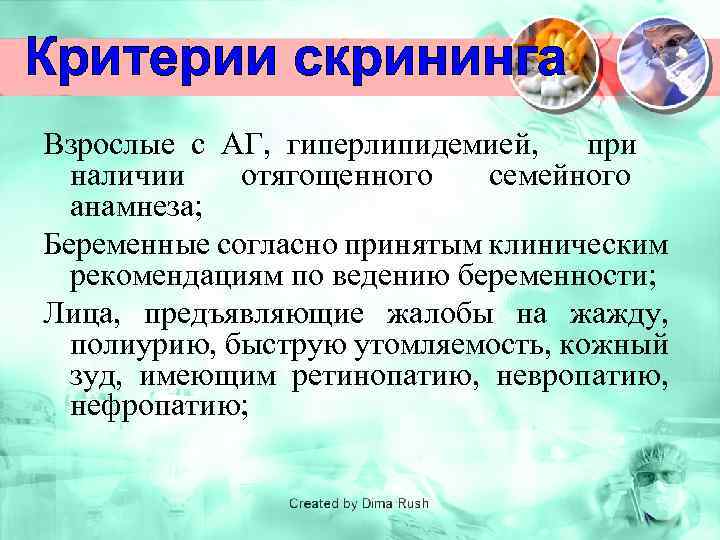 Критерии скрининга

Взрослые с АГ, гиперлипидемией, при наличии отягощенного семейного анамнеза;

Беременные согласно принятым клиническим рекомендациям по ведению беременности;

Лица, предъявляющие жалобы на жажду, полиурию, быструю утомляемость, кожный зуд, имеющим ретинопатию, невропатию, нефропатию;

Created by Dima Rush